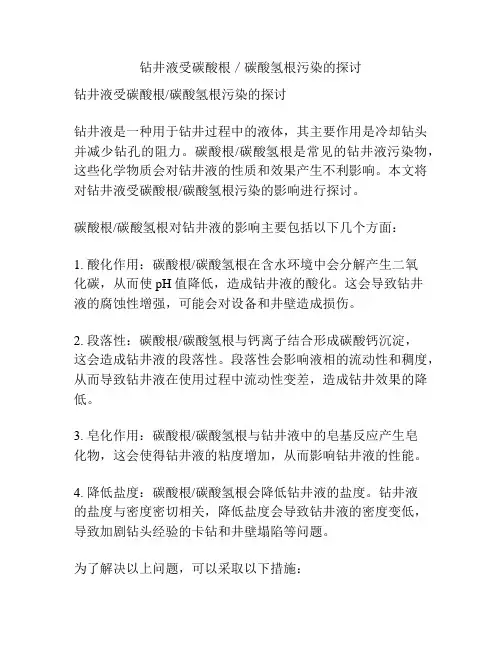 钻井液受碳酸根 / 碳酸氢根污染的探讨

钻井液受碳酸根/碳酸氢根污染的探讨

钻井液是一种用于钻井过程中的液体，其主要作用是冷却钻头并减少钻孔的阻力。碳酸根/碳酸氢根是常见的钻井液污染物，这些化学物质会对钻井液的性质和效果产生不利影响。本文将对钻井液受碳酸根/碳酸氢根污染的影响进行探讨。

碳酸根/碳酸氢根对钻井液的影响主要包括以下几个方面：

1. 酸化作用：碳酸根/碳酸氢根在含水环境中会分解产生二氧化碳，从而使 pH 值降低，造成钻井液的酸化。这会导致钻井液的腐蚀性增强，可能会对设备和井壁造成损伤。

2. 段落性：碳酸根/碳酸氢根与钙离子结合形成碳酸钙沉淀，这会造成钻井液的段落性。段落性会影响液相的流动性和稠度，从而导致钻井液在使用过程中流动性变差，造成钻井效果的降低。

3. 皂化作用：碳酸根/碳酸氢根与钻井液中的皂基反应产生皂化物，这会使得钻井液的粘度增加，从而影响钻井液的性能。

4. 降低盐度：碳酸根/碳酸氢根会降低钻井液的盐度。钻井液的盐度与密度密切相关，降低盐度会导致钻井液的密度变低，导致加剧钻头经验的卡钻和井壁塌陷等问题。

为了解决以上问题，可以采取以下措施：